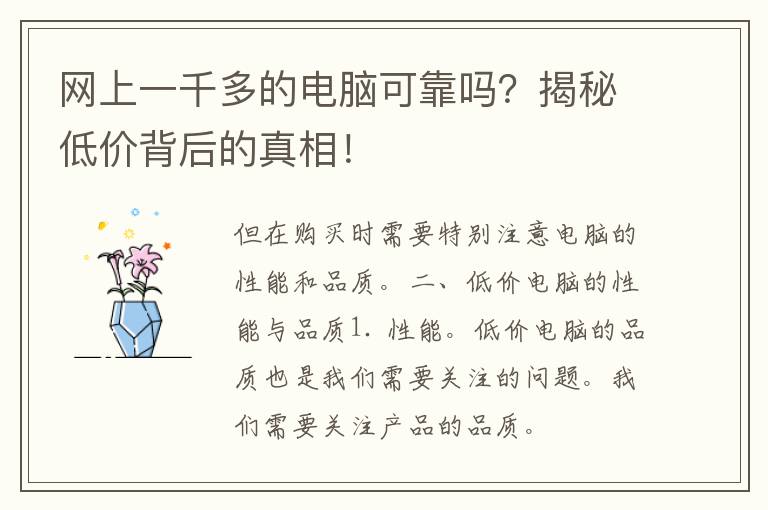 网上一千多的电脑可靠吗？揭秘低价背后的真相！

但在购买时需要特别注意电脑的性能和品质。二、低价电脑的性能与品质1. 性能。低价电脑的品质也是我们需要关注的问题。我们需要关注产品的品质。